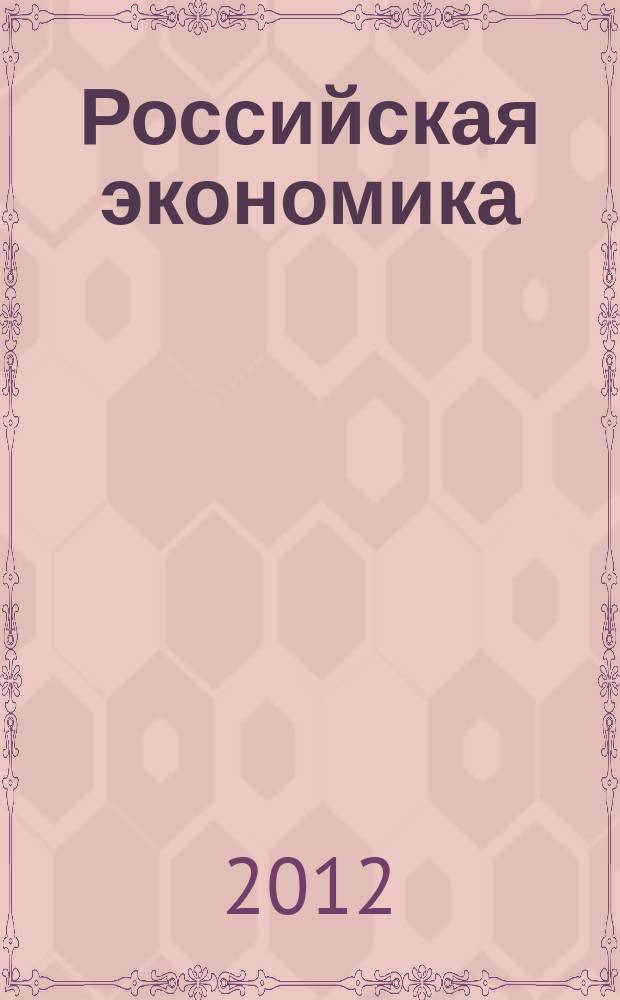 Российская экономика

2012